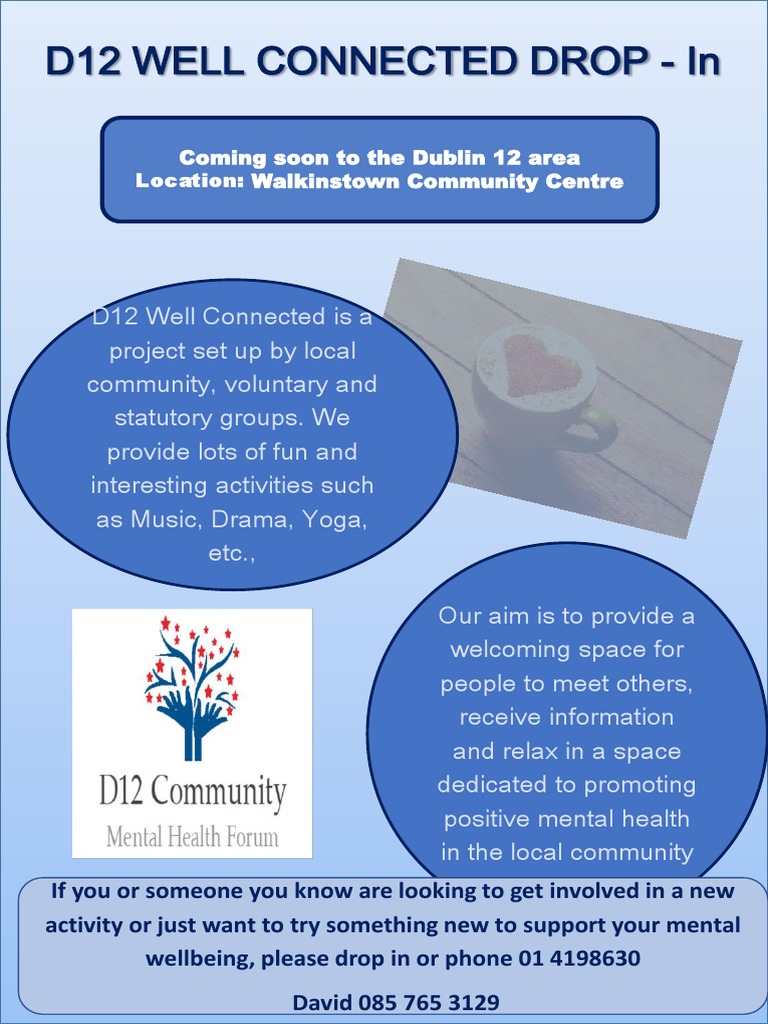 D12 WELL CONNECTED DROP - In

Coming soon to the Dublin 12 area
Location: Walkinstown Community Centre

D12 Well Connected is a project set up by local community, voluntary and statutory groups. We provide lots of fun and interesting activities such as Music, Drama, Yoga, etc.,

D12 Community
Mental Health Forum

Our aim is to provide a welcoming space for people to meet others, receive information and relax in a space dedicated to promoting positive mental health in the local community

If you or someone you know are looking to get involved in a new activity or just want to try something new to support your mental wellbeing, please drop in or phone 01 4198630

David 085 765 3129